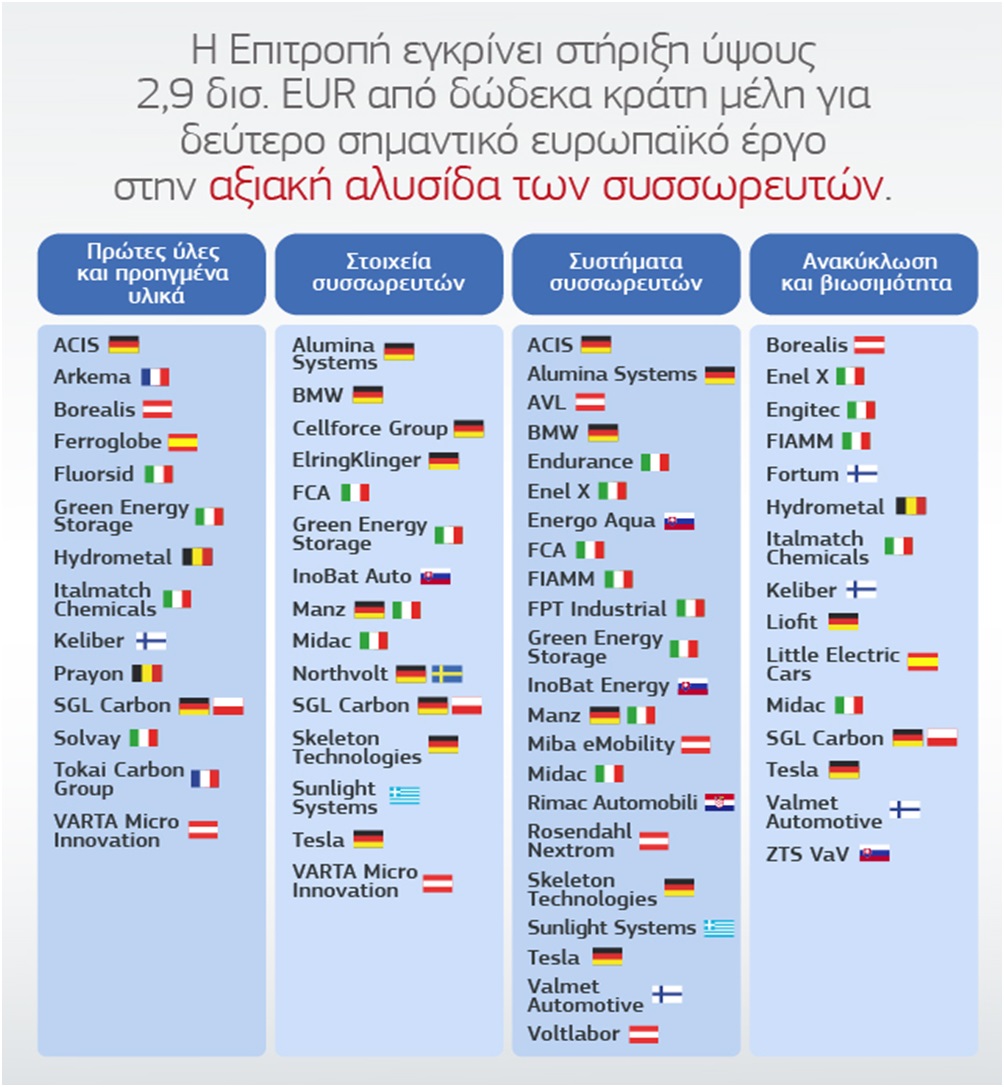 Η Επιτροπή εγκρίνει στήριξη ύψους 2,9 δισ. EUR από δώδεκα κράτη μέλη για δεύτερο σημαντικό ευρωπαϊκό έργο στην αξιακή αλυσίδα των συσσωρευτών.

Πρώτες ύλες και προηγμένα υλικά

ACIS
Arkema
Borealis
Ferroglobe
Fluorsid
Green Energy Storage
Hydrometal
Italmatch Chemicals
Keliber
Prayon
SGL Carbon
Solvay
Tokai Carbon Group
VARTA Micro Innovation

Στοιχεία συσσωρευτών

Alumina Systems
BMW
Cellforce Group
ElringKlinger
FCA
Green Energy Storage
InoBat Auto
Manz
Midac
Northvolt
SGL Carbon
Skeleton Technologies
Sunlight Systems
Tesla
VARTA Micro Innovation

Συστήματα συσσωρευτών

ACIS
Alumina Systems
AVL
BMW
Endurance
Enel X
Energo Aqua
FCA
FIAMM
FPT Industrial
Green Energy Storage
InoBat Energy
Manz
Miba eMobility
Midac
Rimac Automobili
Rosendahl Nextrom
Skeleton Technologies
Sunlight Systems
Tesla
Valmet Automotive
Voltlabor

Ανακύκλωση και βιωσιμότητα

Borealis
Enel X
Engitec
FIAMM
Fortum
Hydrometal
Italmatch Chemicals
Keliber
Liofit
Little Electric Cars
Midac
SGL Carbon
Tesla
Valmet Automotive
ZTS VaV